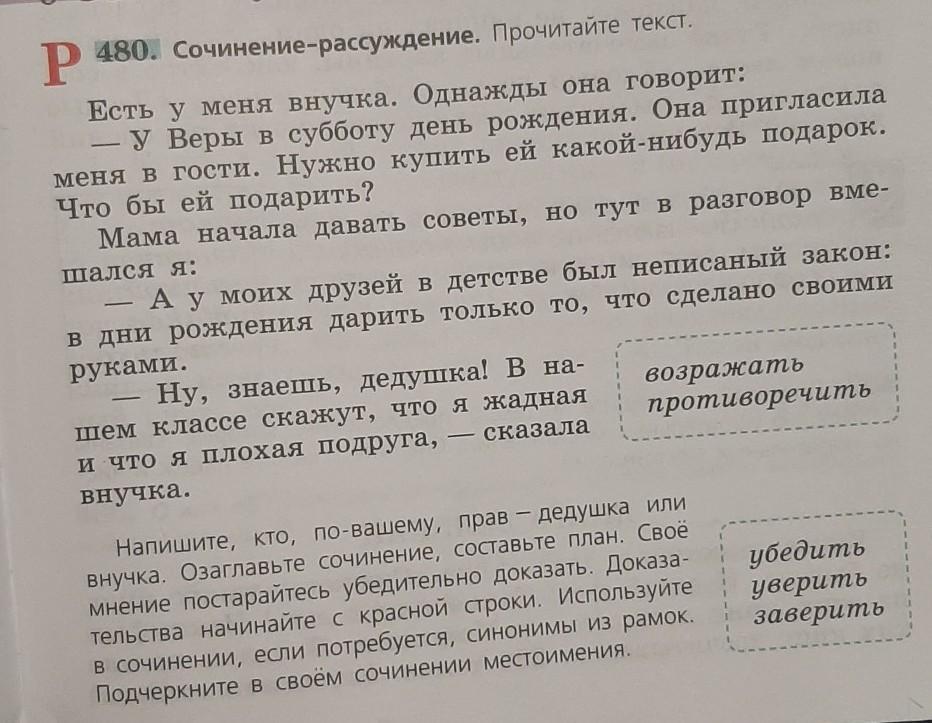 Р 480. Сочинение-рассуждение. Прочитайте текст.

Есть у меня внучка. Однажды она говорит:

— У Веры в субботу день рождения. Она пригласила меня в гости. Нужно купить ей какой-нибудь подарок. Что бы ей подарить?

Мама начала давать советы, но тут в разговор вмешался я:

— А у моих друзей в детстве был неписаный закон: в дни рождения дарить только то, что сделано своими руками.

— Ну, знаешь, дедушка! В нашем классе скажут, что я жадная и что я плохая подруга, — сказала внучка.

возражать
противоречить

Напишите, кто, по-вашему, прав – дедушка или внучка. Озаглавьте сочинение, составьте план. Своё мнение постарайтесь убедительно доказать. Доказательства начинайте с красной строки. Используйте в сочинении, если потребуется, синонимы из рамок. Подчеркните в своём сочинении местоимения.

убедить
уверить
заверить